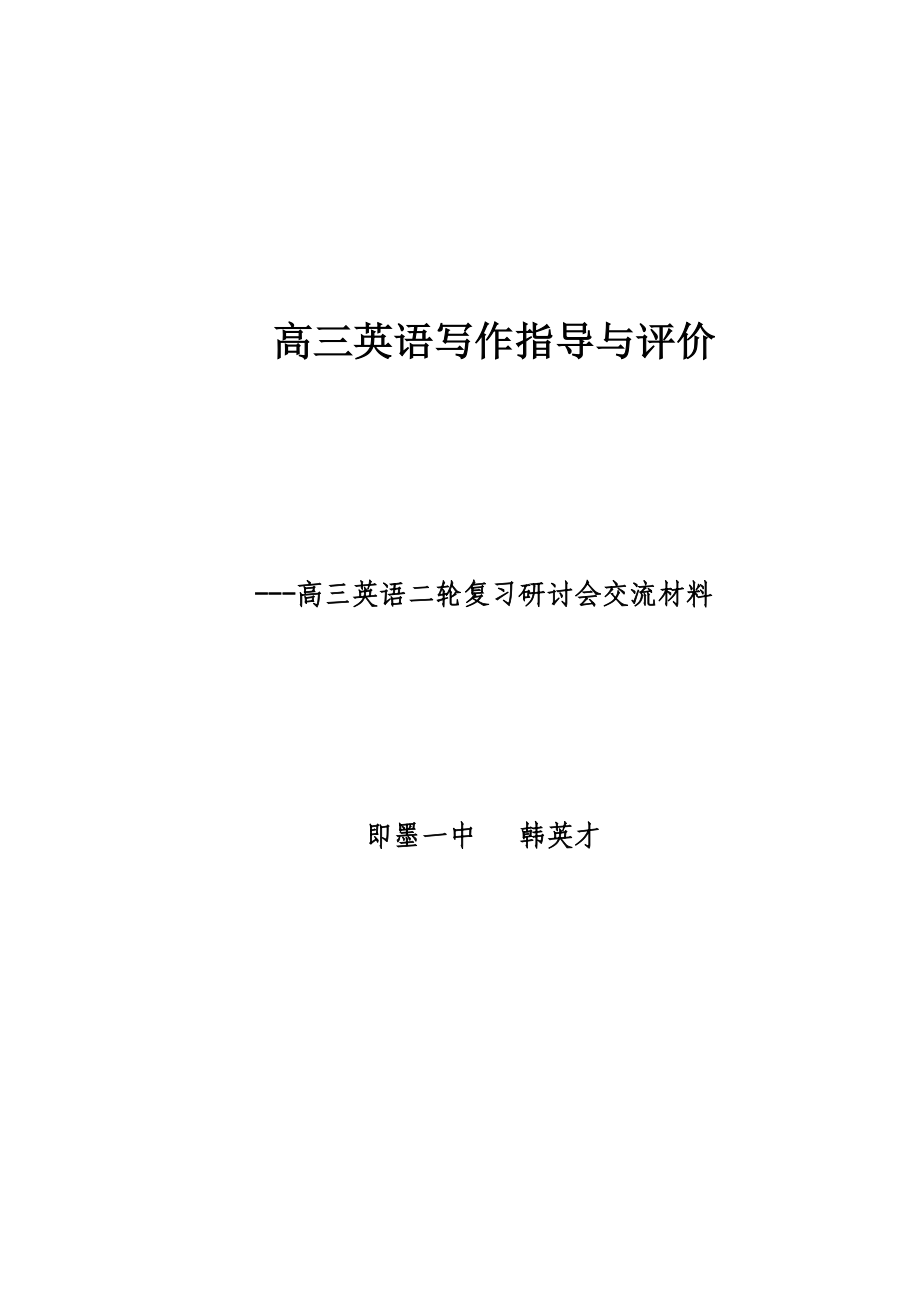 高三英语写作指导与评价

---高三英语二轮复习研讨会交流材料

即墨一中　　韩英才